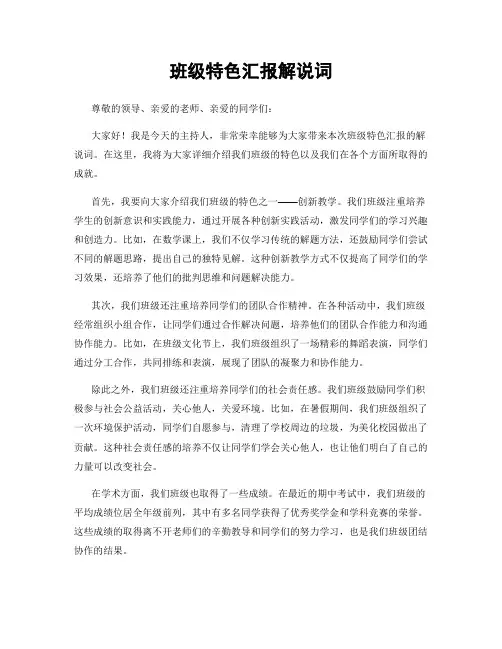 班级特色汇报解说词

尊敬的领导、亲爱的老师、亲爱的同学们：

大家好！我是今天的主持人，非常荣幸能够为大家带来本次班级特色汇报的解说词。在这里，我将为大家详细介绍我们班级的特色以及我们在各个方面所取得的成就。

首先，我要向大家介绍我们班级的特色之一——创新教学。我们班级注重培养学生的创新意识和实践能力，通过开展各种创新实践活动，激发同学们的学习兴趣和创造力。比如，在数学课上，我们不仅学习传统的解题方法，还鼓励同学们尝试不同的解题思路，提出自己的独特见解。这种创新教学方式不仅提高了同学们的学习效果，还培养了他们的批判思维和问题解决能力。

其次，我们班级还注重培养同学们的团队合作精神。在各种活动中，我们班级经常组织小组合作，让同学们通过合作解决问题，培养他们的团队合作能力和沟通协作能力。比如，在班级文化节上，我们班级组织了一场精彩的舞蹈表演，同学们通过分工合作，共同排练和表演，展现了团队的凝聚力和协作能力。

除此之外，我们班级还注重培养同学们的社会责任感。我们班级鼓励同学们积极参与社会公益活动，关心他人，关爱环境。比如，在暑假期间，我们班级组织了一次环境保护活动，同学们自愿参与，清理了学校周边的垃圾，为美化校园做出了贡献。这种社会责任感的培养不仅让同学们学会关心他人，也让他们明白了自己的力量可以改变社会。

在学术方面，我们班级也取得了一些成绩。在最近的期中考试中，我们班级的平均成绩位居全年级前列，其中有多名同学获得了优秀奖学金和学科竞赛的荣誉。这些成绩的取得离不开老师们的辛勤教导和同学们的努力学习，也是我们班级团结协作的结果。